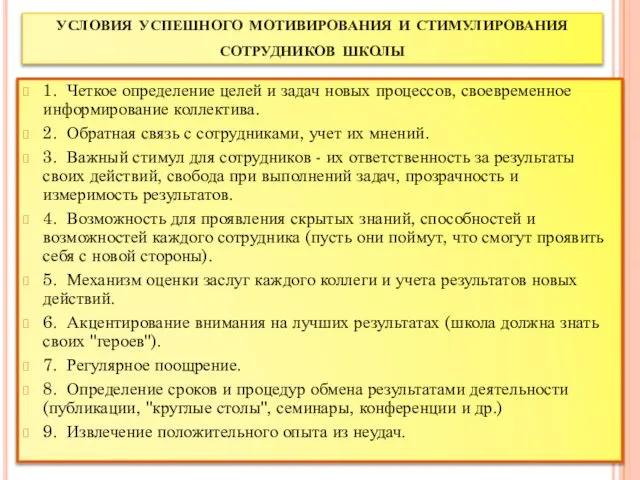 УСЛОВИЯ УСПЕШНОГО МОТИВИРОВАНИЯ И СТИМУЛИРОВАНИЯ СОТРУДНИКОВ ШКОЛЫ

1. Четкое определение целей и задач новых процессов, своевременное информирование коллектива.

2. Обратная связь с сотрудниками, учет их мнений.

3. Важный стимул для сотрудников - их ответственность за результаты своих действий, свобода при выполнений задач, прозрачность и измеримость результатов.

4. Возможность для проявления скрытых знаний, способностей и возможностей каждого сотрудника (пусть они поймут, что смогут проявить себя с новой стороны).

5. Механизм оценки заслуг каждого коллеги и учета результатов новых действий.

6. Акцентирование внимания на лучших результатах (школа должна знать своих "героев").

7. Регулярное поощрение.

8. Определение сроков и процедур обмена результатами деятельности (публикации, "круглые столы", семинары, конференции и др.)

9. Извлечение положительного опыта из неудач.